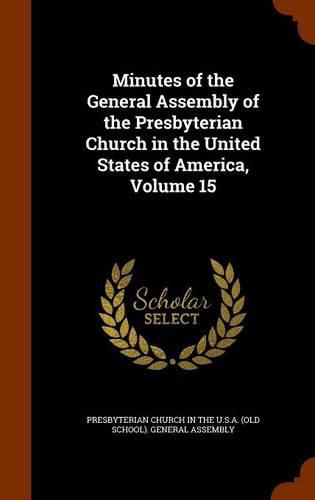 Minutes of the General Assembly of the Presbyterian Church in the United States of America, Volume 15

Scholar SELECT

PRESBYTERIAN CHURCH IN THE U.S.A. (OLD SCHOOL). GENERAL ASSEMBLY